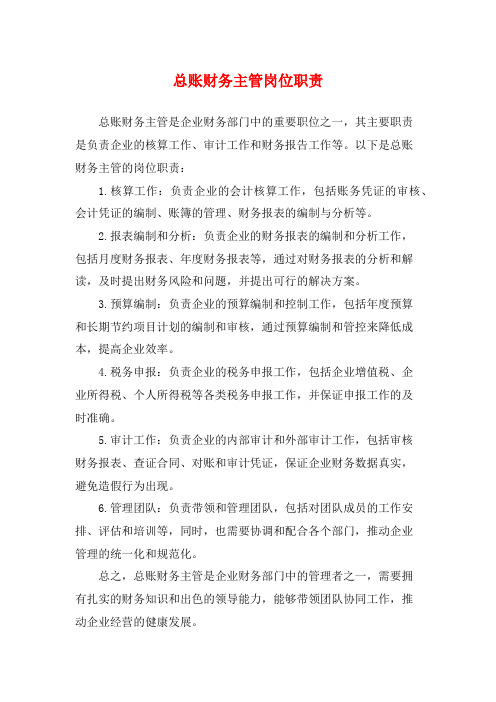 总账财务主管岗位职责

总账财务主管是企业财务部门中的重要职位之一，其主要职责是负责企业的核算工作、审计工作和财务报告工作等。以下是总账财务主管的岗位职责：

1.核算工作：负责企业的会计核算工作，包括账务凭证的审核、会计凭证的编制、账簿的管理、财务报表的编制与分析等。

2.报表编制和分析：负责企业的财务报表的编制和分析工作，包括月度财务报表、年度财务报表等，通过对财务报表的分析和解读，及时提出财务风险和问题，并提出可行的解决方案。

3.预算编制：负责企业的预算编制和控制工作，包括年度预算和长期节约项目计划的编制和审核，通过预算编制和管控来降低成本，提高企业效率。

4.税务申报：负责企业的税务申报工作，包括企业增值税、企业所得税、个人所得税等各类税务申报工作，并保证申报工作的及时准确。

5.审计工作：负责企业的内部审计和外部审计工作，包括审核财务报表、查证合同、对账和审计凭证，保证企业财务数据真实，避免造假行为出现。

6.管理团队：负责带领和管理团队，包括对团队成员的工作安排、评估和培训等，同时，也需要协调和配合各个部门，推动企业管理的统一化和规范化。

总之，总账财务主管是企业财务部门中的管理者之一，需要拥有扎实的财务知识和出色的领导能力，能够带领团队协同工作，推动企业经营的健康发展。